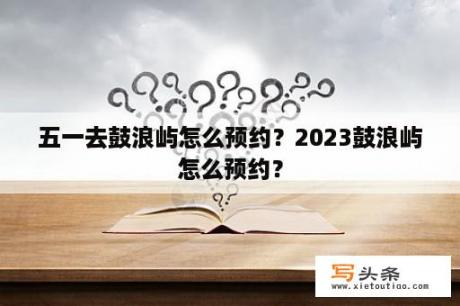 五一去鼓浪屿怎么预约？2023鼓浪屿怎么预约？

写头条
www.xietoutiao.com